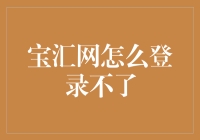 宝汇网怎么登录不了